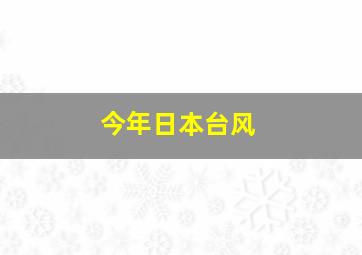 今年日本台风